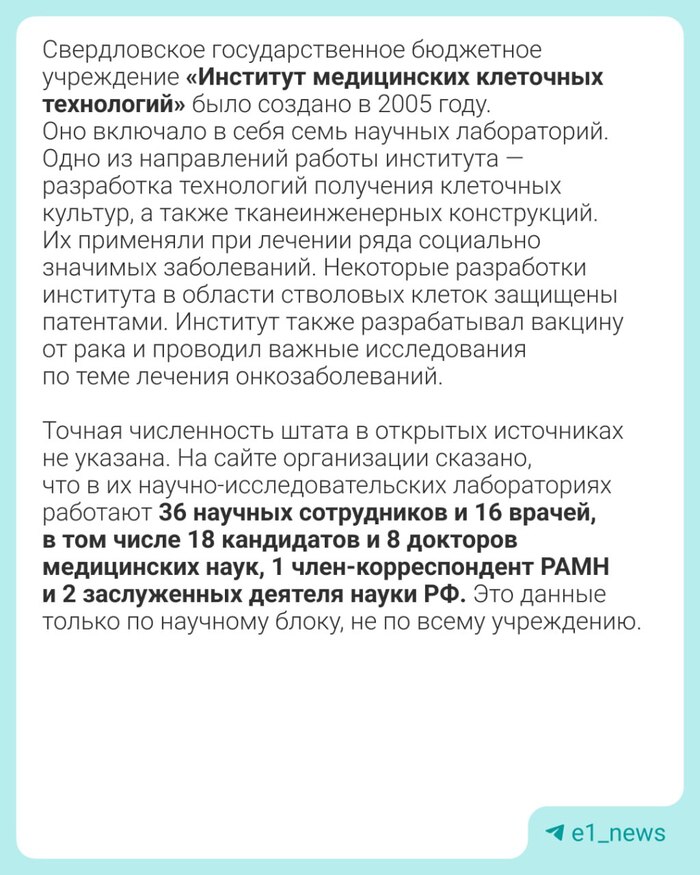 Свердловское государственное бюджетное учреждение «Институт медицинских клеточных технологий» было создано в 2005 году. Оно включало в себя семь научных лабораторий. Одно из направлений работы института — разработка технологий получения клеточных культур, а также тканеинженерных конструкций. Их применяли при лечении ряда социально значимых заболеваний. Некоторые разработки института в области стволовых клеток защищены патентами. Институт также разрабатывал вакцину от рака и проводил важные исследования по теме лечения онкозаболеваний.

Точная численность штата в открытых источниках не указана. На сайте организации сказано, что в их научно-исследовательских лабораториях работают 36 научных сотрудников и 16 врачей, в том числе 18 кандидатов и 8 докторов медицинских наук, 1 член-корреспондент РАМН и 2 заслуженных деятеля науки РФ. Это данные только по научному блоку, не по всему учреждению.

e1_news